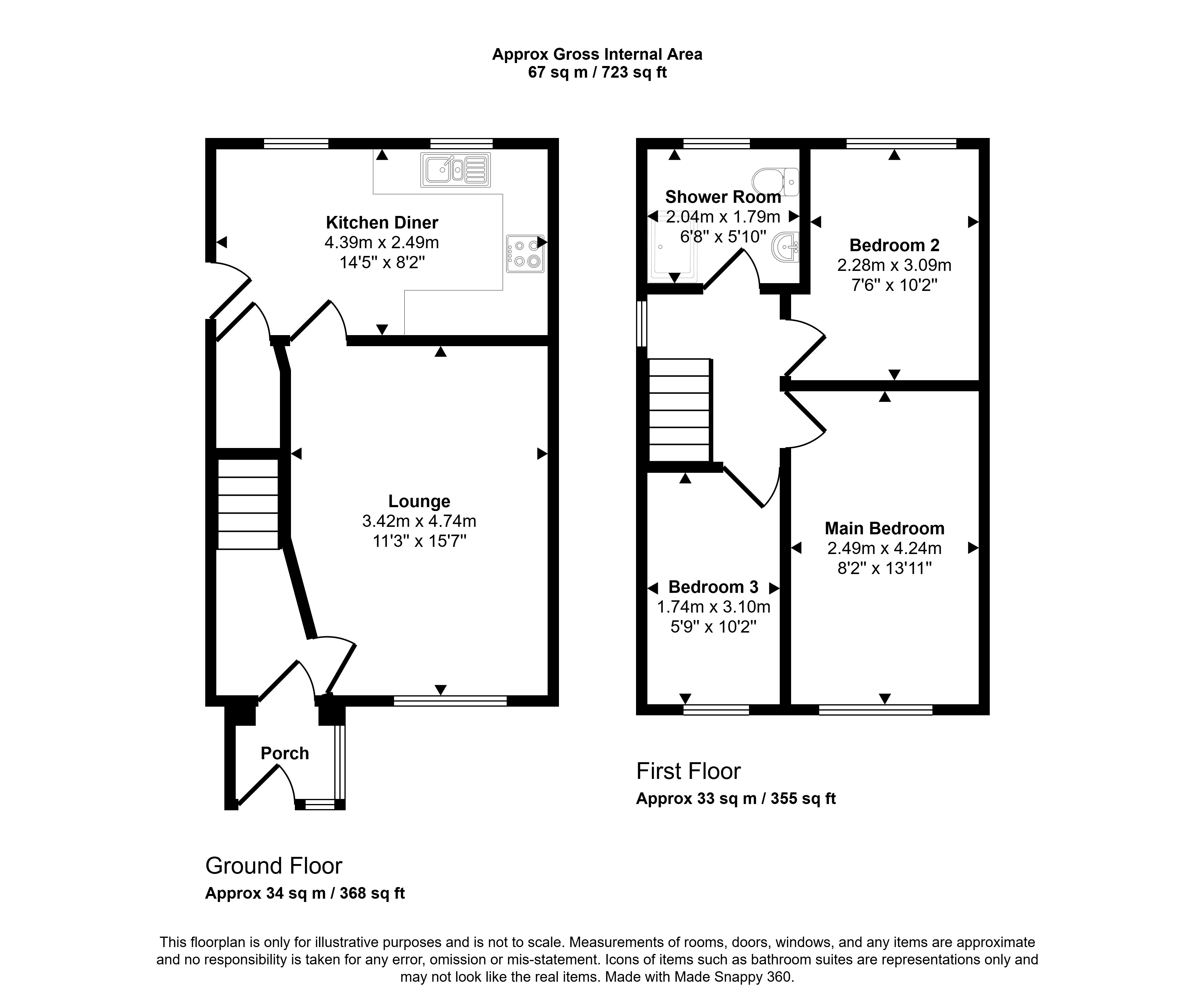 Approx Gross Internal Area
67 sq m / 723 sq ft

Kitchen Diner
4.39m x 2.49m
14'5" x 8'2"

Lounge
3.42m x 4.74m
11'3" x 15'7"

Porch

Ground Floor
Approx 34 sq m / 368 sq ft

Shower Room
2.04m x 1.79m
6'8" x 5'10"

Bedroom 2
2.28m x 3.09m
7'6" x 10'2"

Main Bedroom
2.49m x 4.24m
8'2" x 13'11"

Bedroom 3
1.74m x 3.10m
5'9" x 10'2"

First Floor
Approx 33 sq m / 355 sq ft

This floorplan is only for illustrative purposes and is not to scale. Measurements of rooms, doors, windows, and any items are approximate and no responsibility is taken for any error, omission or mis-statement. Icons of items such as bathroom suites are representations only and may not look like the real items. Made with Made Snappy 360.